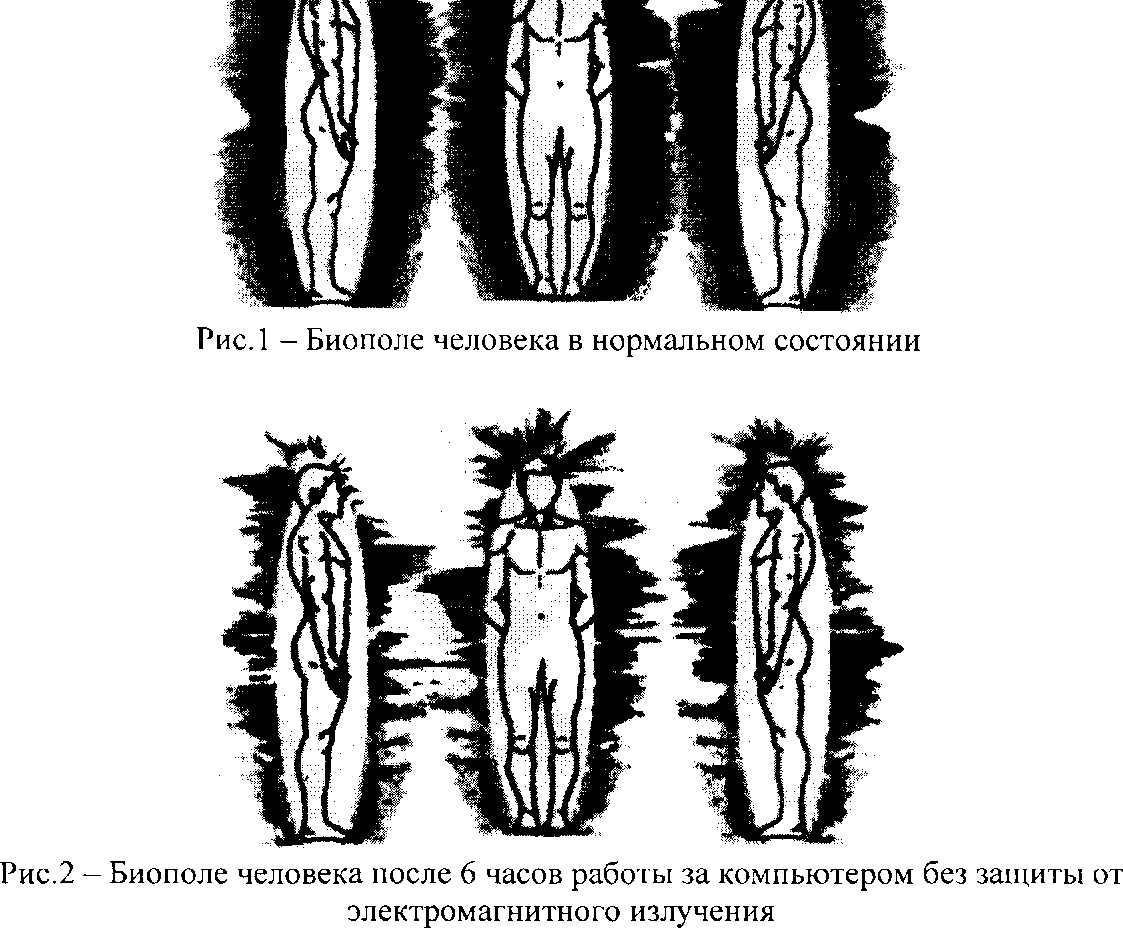 Рис.1 – Биополе человека в нормальном состоянии

Рис.2 – Биополе человека после 6 часов работы за компьютером без защиты от электромагнитного излучения